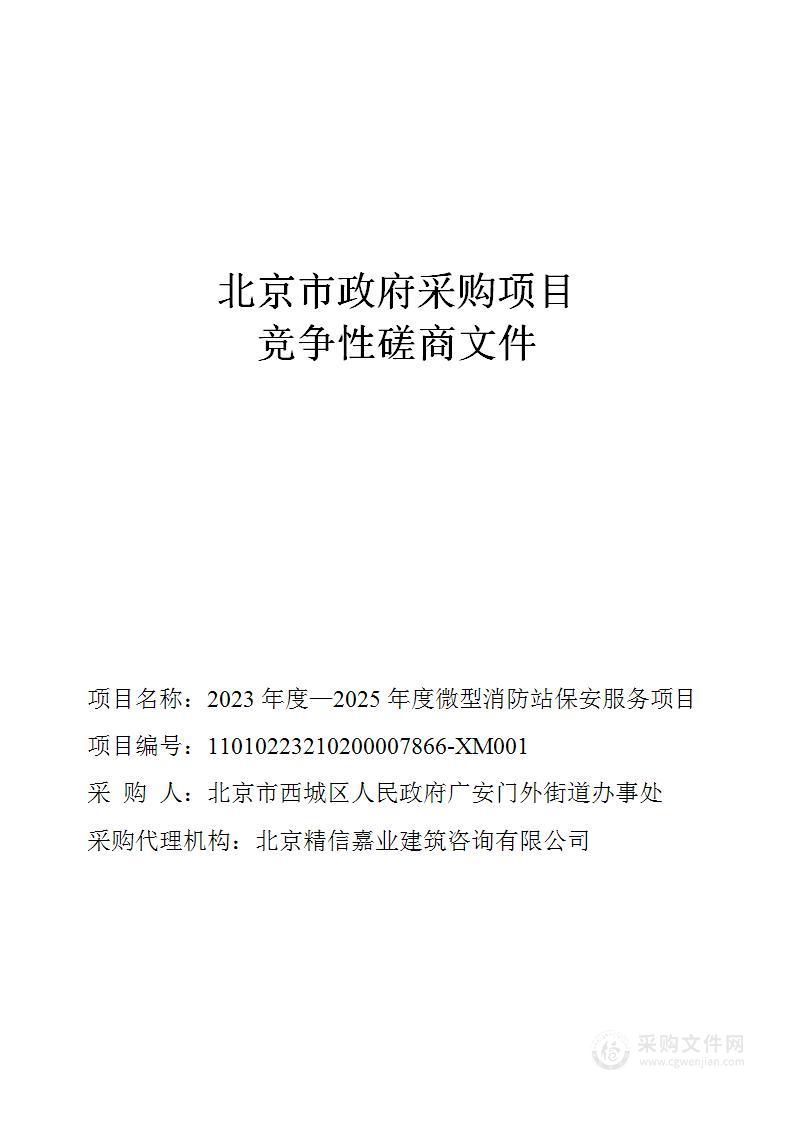 北京市政府采购项目
竞争性磋商文件

项目名称：2023 年度—2025 年度微型消防站保安服务项目

项目编号：11010223210200007866-XM001

采 购 人：北京市西城区人民政府广安门外街道办事处

采购代理机构：北京精信嘉业建筑咨询有限公司

采购文件网
www.cgwenjian.com